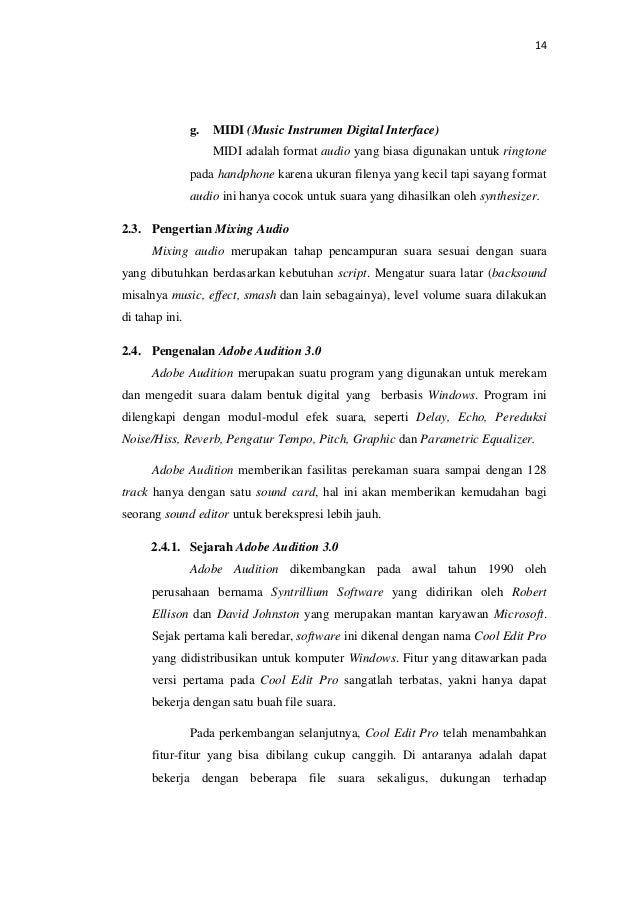 14

g. MIDI (Music Instrumen Digital Interface)

MIDI adalah format audio yang biasa digunakan untuk ringtone pada handphone karena ukuran filenya yang kecil tapi sayang format audio ini hanya cocok untuk suara yang dihasilkan oleh synthesizer.

2.3. Pengertian Mixing Audio

Mixing audio merupakan tahap pencampuran suara sesuai dengan suara yang dibutuhkan berdasarkan kebutuhan script. Mengatur suara latar (backsound misalnya music, effect, smash dan lain sebagainya), level volume suara dilakukan di tahap ini.

2.4. Pengenalan Adobe Audition 3.0

Adobe Audition merupakan suatu program yang digunakan untuk merekam dan mengedit suara dalam bentuk digital yang berbasis Windows. Program ini dilengkapi dengan modul-modul efek suara, seperti Delay, Echo, Pereduksi Noise/Hiss, Reverb, Pengatur Tempo, Pitch, Graphic dan Parametric Equalizer.

Adobe Audition memberikan fasilitas perekaman suara sampai dengan 128 track hanya dengan satu sound card, hal ini akan memberikan kemudahan bagi seorang sound editor untuk berekspresi lebih jauh.

2.4.1. Sejarah Adobe Audition 3.0

Adobe Audition dikembangkan pada awal tahun 1990 oleh perusahaan bernama Syntrillium Software yang didirikan oleh Robert Ellison dan David Johnston yang merupakan mantan karyawan Microsoft. Sejak pertama kali beredar, software ini dikenal dengan nama Cool Edit Pro yang didistribusikan untuk komputer Windows. Fitur yang ditawarkan pada versi pertama pada Cool Edit Pro sangatlah terbatas, yakni hanya dapat bekerja dengan satu buah file suara.

Pada perkembangan selanjutnya, Cool Edit Pro telah menambahkan fitur-fitur yang bisa dibilang cukup canggih. Di antaranya adalah dapat bekerja dengan beberapa file suara sekaligus, dukungan terhadap